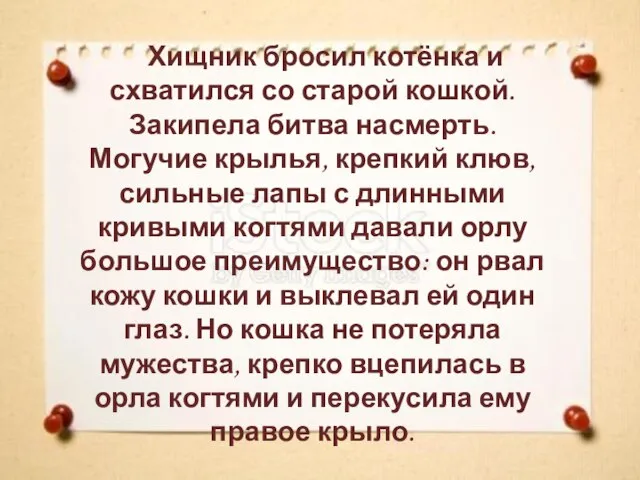 Хищник бросил котёнка и схватился со старой кошкой. Закипела битва насмерть. Могучие крылья, крепкий клюв, сильные лапы с длинными кривыми когтями давали орлу большое преимущество: он рвал кожу кошки и выклевал ей один глаз. Но кошка не потеряла мужества, крепко вцепилась в орла когтями и перекусила ему правое крыло.

iStock
by Getty Images